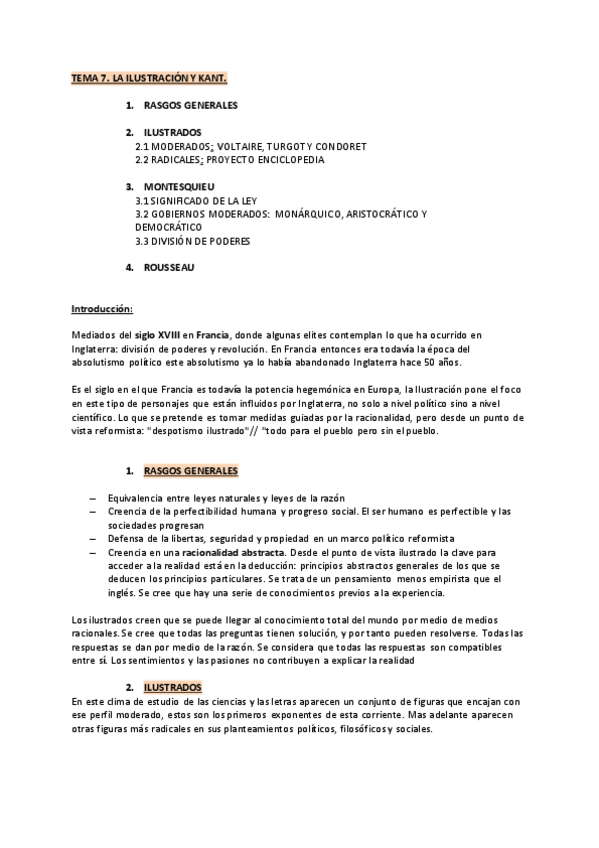 TEMA 7. LA ILUSTRACIÓN Y KANT.

1. RASGOS GENERALES

2. ILUSTRADOS
2.1 MODERADOS: VOLTAIRE, TURGOT Y CONDORET
2.2 RADICALES: PROYECTO ENCICLOPEDIA

3. MONTESQUIEU
3.1 SIGNIFICADO DE LA LEY
3.2 GOBIERNOS MODERADOS: MONÁRQUICO, ARISTOCRÁTICO Y DEMOCRÁTICO
3.3 DIVISIÓN DE PODERES

4. ROUSSEAU

Introducción:

Mediados del siglo XVIII en Francia, donde algunas elites contemplan lo que ha ocurrido en Inglaterra: división de poderes y revolución. En Francia entonces era todavía la época del absolutismo político este absolutismo ya lo había abandonado Inglaterra hace 50 años.

Es el siglo en el que Francia es todavía la potencia hegemónica en Europa, la Ilustración pone el foco en este tipo de personajes que están influidos por Inglaterra, no solo a nivel político sino a nivel científico. Lo que se pretende es tomar medidas guiadas por la racionalidad, pero desde un punto de vista reformista: "despotismo ilustrado"// "todo para el pueblo pero sin el pueblo.

1. RASGOS GENERALES

– Equivalencia entre leyes naturales y leyes de la razón
– Creencia de la perfectibilidad humana y progreso social. El ser humano es perfectible y las sociedades progresan
– Defensa de la libertas, seguridad y propiedad en un marco político reformista
– Creencia en una racionalidad abstracta. Desde el punto de vista ilustrado la clave para acceder a la realidad está en la deducción: principios abstractos generales de los que se deducen los principios particulares. Se trata de un pensamiento menos empirista que el inglés. Se cree que hay una serie de conocimientos previos a la experiencia.

Los ilustrados creen que se puede llegar al conocimiento total del mundo por medio de medios racionales. Se cree que todas las preguntas tienen solución, y por tanto pueden resolverse. Todas las respuestas se dan por medio de la razón. Se considera que todas las respuestas son compatibles entre sí. Los sentimientos y las pasiones no contribuyen a explicar la realidad

2. ILUSTRADOS
En este clima de estudio de las ciencias y las letras aparecen un conjunto de figuras que encajan con ese perfil moderado, estos son los primeros exponentes de esta corriente. Mas adelante aparecen otras figuras más radicales en sus planteamientos políticos, filosóficos y sociales.